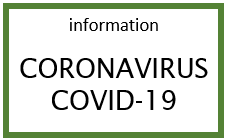 information

CORONAVIRUS
COVID-19